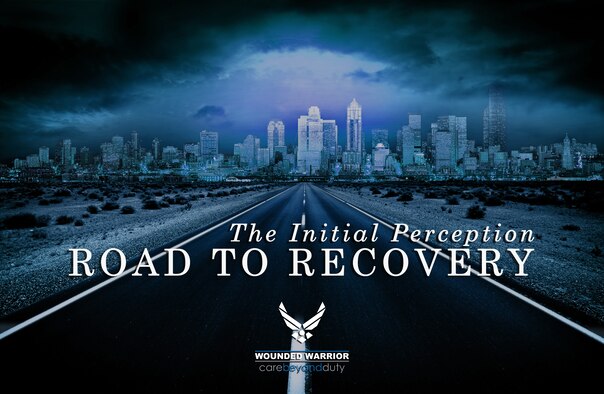 The Initial Perception
ROAD TO RECOVERY

WOUNDED WARRIOR
carebeyondduty